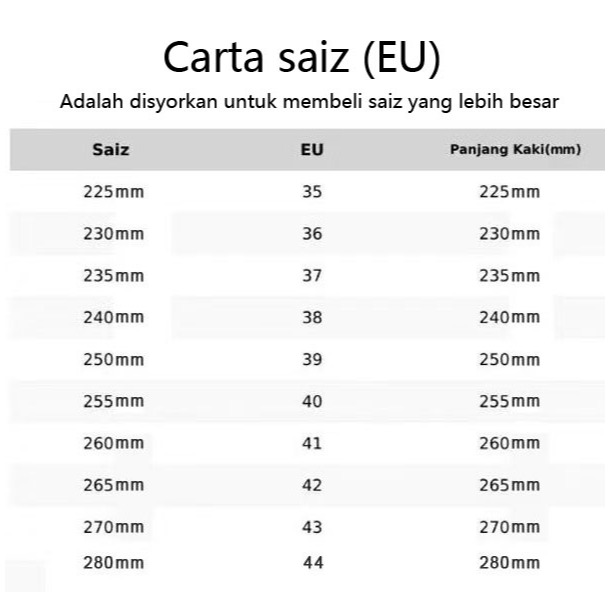 Carta saiz (EU)

Adalah disyorkan untuk membeli saiz yang lebih besar

| Saiz | EU | Panjang Kaki(mm) |
|---|---|---|
| 225mm | 35 | 225mm |
| 230mm | 36 | 230mm |
| 235mm | 37 | 235mm |
| 240mm | 38 | 240mm |
| 250mm | 39 | 250mm |
| 255mm | 40 | 255mm |
| 260mm | 41 | 260mm |
| 265mm | 42 | 265mm |
| 270mm | 43 | 270mm |
| 280mm | 44 | 280mm |